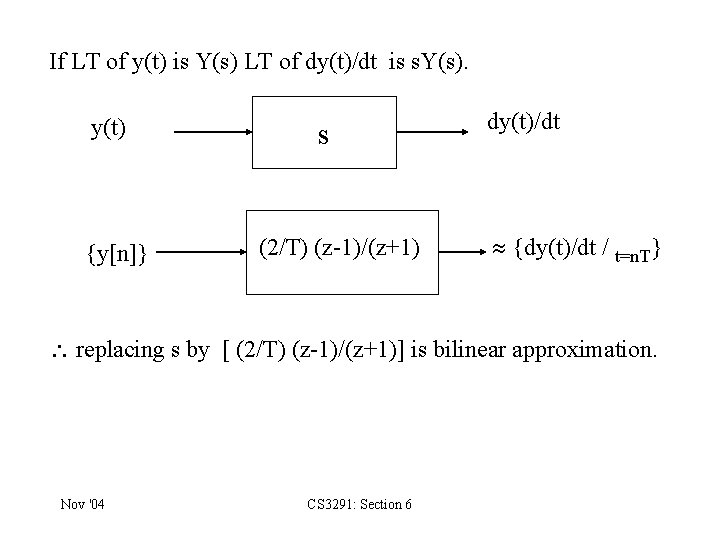 If LT of y(t) is Y(s) LT of dy(t)/dt is sY(s).

y(t)

s

dy(t)/dt

{y[n]}

(2/T) (z-1)/(z+1)

≈ {dy(t)/dt / $_{t=nT}$}

∴ replacing s by [ (2/T) (z-1)/(z+1)] is bilinear approximation.

Nov '04

CS3291: Section 6